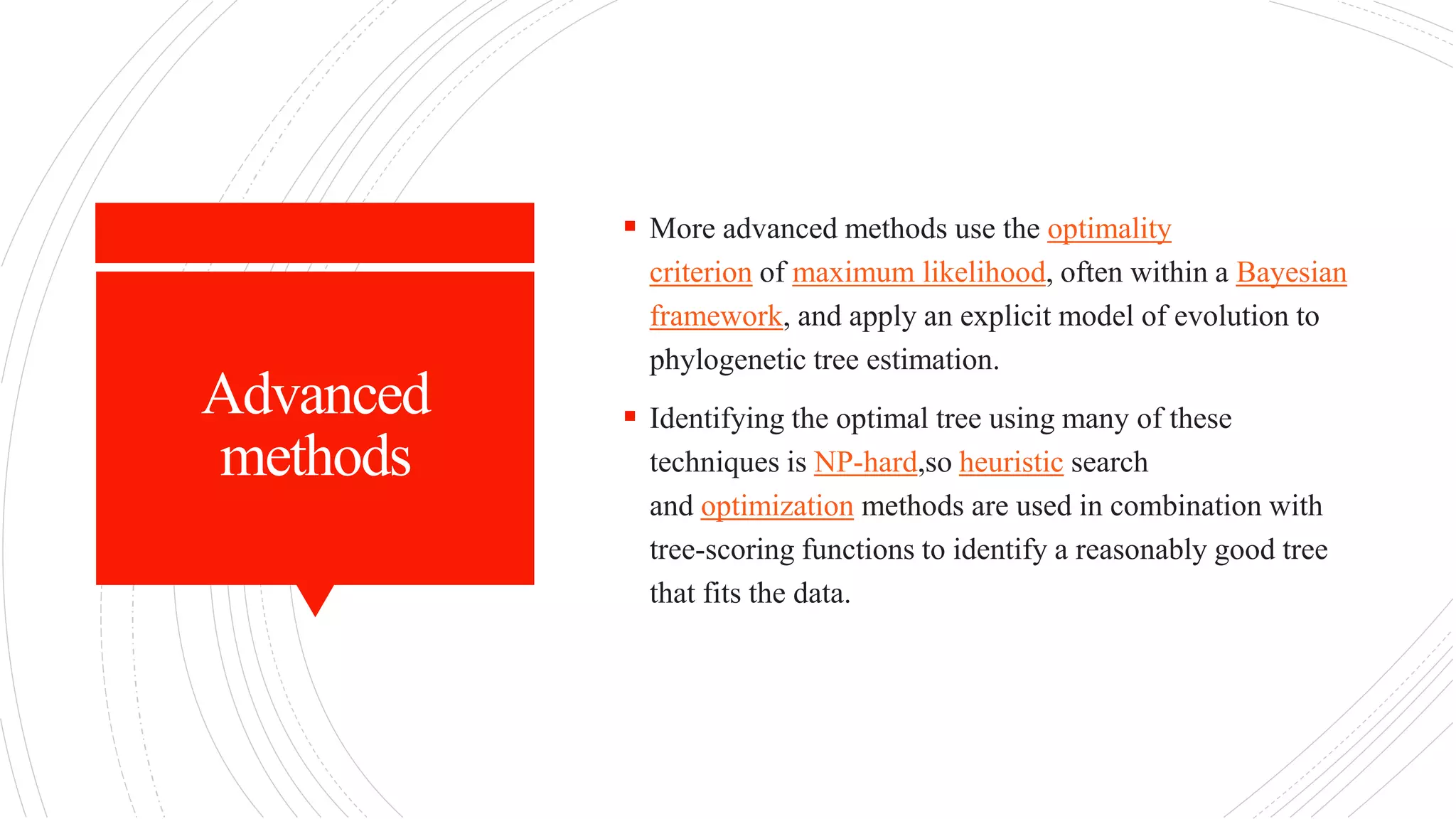 Advanced methods

▪ More advanced methods use the optimality criterion of maximum likelihood, often within a Bayesian framework, and apply an explicit model of evolution to phylogenetic tree estimation.

▪ Identifying the optimal tree using many of these techniques is NP-hard,so heuristic search and optimization methods are used in combination with tree-scoring functions to identify a reasonably good tree that fits the data.